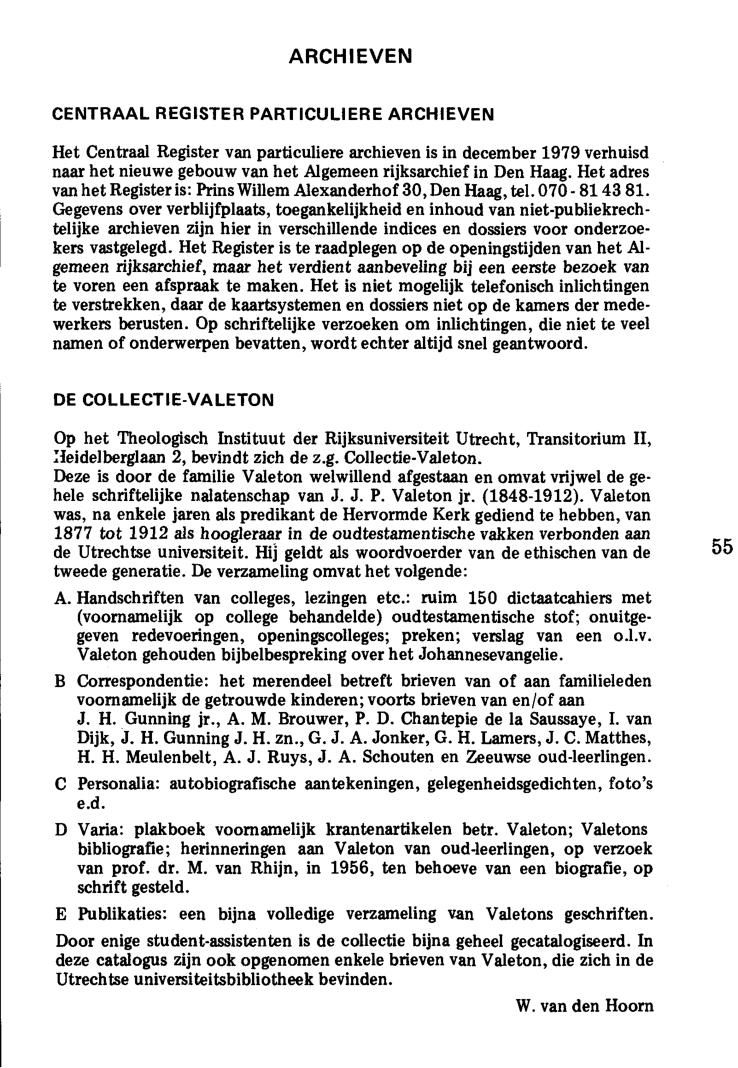 ARCHIEVEN

CENTRAAL REGISTER PARTICULIERE ARCHIEVEN

Het Centraal Register van particuliere archieven is in december 1979 verhuisd naar het nieuwe gebouw van het Algemeen rijksarchief in Den Haag. Het adres van het Register is: Prins Willem Alexanderhof 30, Den Haag, tel. 070 - 81 43 81. Gegevens over verblijfplaats, toegankelijkheid en inhoud van niet-publiekrechtelijke archieven zijn hier in verschillende indices en dossiers voor onderzoekers vastgelegd. Het Register is te raadplegen op de openingstijden van het Algemeen rijksarchief, maar het verdient aanbeveling bij een eerste bezoek van te voren een afspraak te maken. Het is niet mogelijk telefonisch inlichtingen te verstrekken, daar de kaartsystemen en dossiers niet op de kamers der medewerkers berusten. Op schriftelijke verzoeken om inlichtingen, die niet te veel namen of onderwerpen bevatten, wordt echter altijd snel geantwoord.

DE COLLECTIE-VALETON

Op het Theologisch Instituut der Rijksuniversiteit Utrecht, Transitorium II, Heidelberglaan 2, bevindt zich de z.g. Collectie-Valeton.
Deze is door de familie Valeton welwillend afgestaan en omvat vrijwel de gehele schriftelijke nalatenschap van J. J. P. Valeton jr. (1848-1912). Valeton was, na enkele jaren als predikant de Hervormde Kerk gediend te hebben, van 1877 tot 1912 als hoogleraar in de oudtestamentische vakken verbonden aan de Utrechtse universiteit. Hij geldt als woordvoerder van de ethischen van de tweede generatie. De verzameling omvat het volgende:

55

A. Handschriften van colleges, lezingen etc.: ruim 150 dictaatcahiers met (voornamelijk op college behandelde) oudtestamentische stof; onuitgegeven redevoeringen, openingscolleges; preken; verslag van een o.l.v. Valeton gehouden bijbelbespreking over het Johannesevangelie.

B Correspondentie: het merendeel betreft brieven van of aan familieleden voornamelijk de getrouwde kinderen; voorts brieven van en/of aan J. H. Gunning jr., A. M. Brouwer, P. D. Chantepie de la Saussaye, I. van Dijk, J. H. Gunning J. H. zn., G. J. A. Jonker, G. H. Lamers, J. C. Matthes, H. H. Meulenbelt, A. J. Ruys, J. A. Schouten en Zeeuwse oud-leerlingen.

C Personalia: autobiografische aantekeningen, gelegenheidsgedichten, foto's e.d.

D Varia: plakboek voornamelijk krantenartikelen betr. Valeton; Valetons bibliografie; herinneringen aan Valeton van oud-leerlingen, op verzoek van prof. dr. M. van Rhijn, in 1956, ten behoeve van een biografie, op schrift gesteld.

E Publikaties: een bijna volledige verzameling van Valetons geschriften.

Door enige student-assistenten is de collectie bijna geheel gecatalogiseerd. In deze catalogus zijn ook opgenomen enkele brieven van Valeton, die zich in de Utrechtse universiteitsbibliotheek bevinden.

W. van den Hoorn